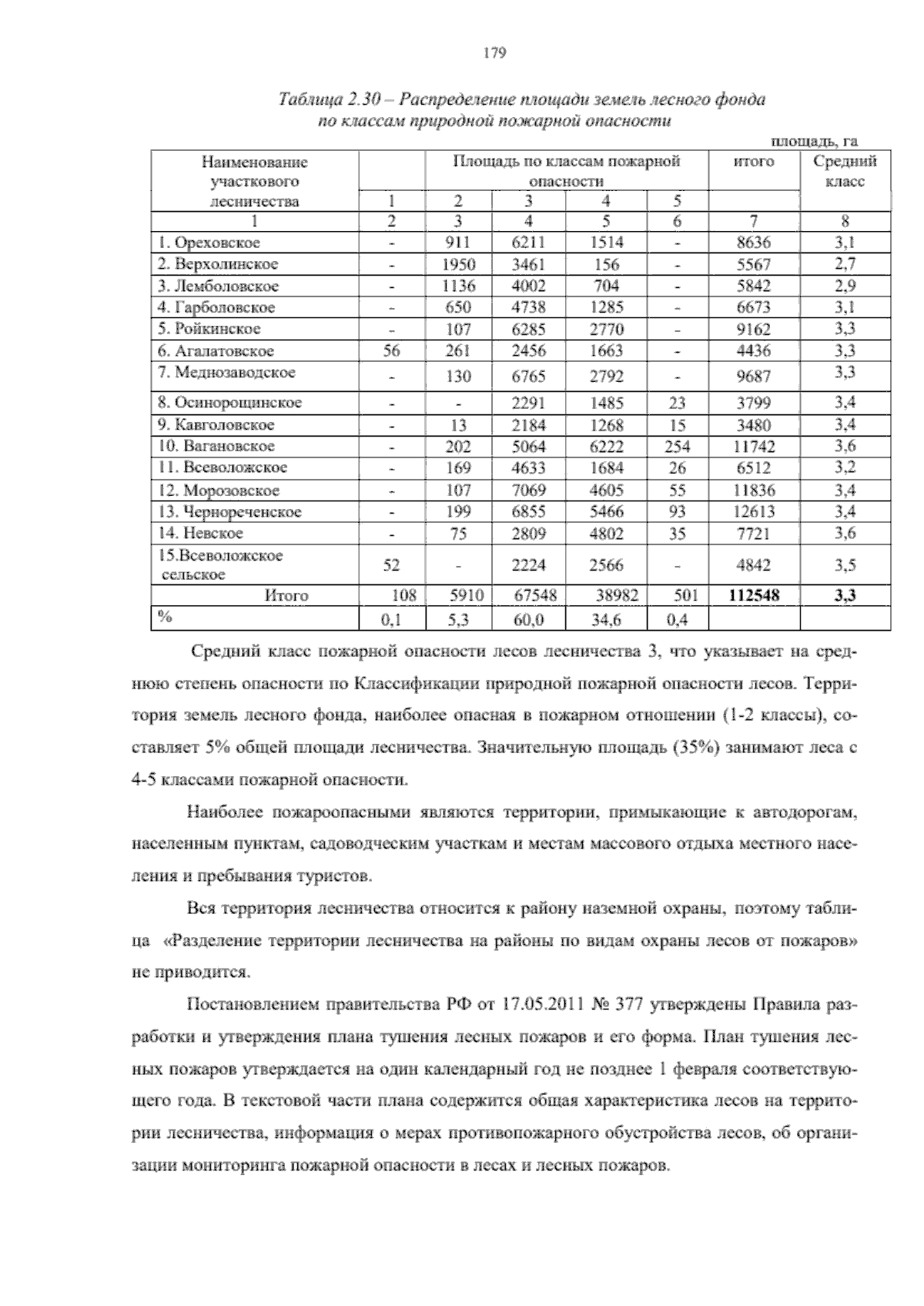 179

Таблица 2.30 – Распределение площади земель лесного фонда по классам природной пожарной опасности

площадь, га

| Наименование участкового лесничества | Площадь по классам пожарной опасности | | | | | итого | Средний класс |
|---|---|---|---|---|---|---|---|
| | 1 | 2 | 3 | 4 | 5 | | |
| 1 | 2 | 3 | 4 | 5 | 6 | 7 | 8 |
| 1. Ореховское | - | 911 | 6211 | 1514 | - | 8636 | 3,1 |
| 2. Верхолинское | - | 1950 | 3461 | 156 | - | 5567 | 2,7 |
| 3. Лемболовское | - | 1136 | 4002 | 704 | - | 5842 | 2,9 |
| 4. Гарболовское | - | 650 | 4738 | 1285 | - | 6673 | 3,1 |
| 5. Ройкинское | - | 107 | 6285 | 2770 | - | 9162 | 3,3 |
| 6. Агалатовское | 56 | 261 | 2456 | 1663 | - | 4436 | 3,3 |
| 7. Меднозаводское | - | 130 | 6765 | 2792 | - | 9687 | 3,3 |
| 8. Осинорощинское | - | - | 2291 | 1485 | 23 | 3799 | 3,4 |
| 9. Кавголовское | - | 13 | 2184 | 1268 | 15 | 3480 | 3,4 |
| 10. Вагановское | - | 202 | 5064 | 6222 | 254 | 11742 | 3,6 |
| 11. Всеволожское | - | 169 | 4633 | 1684 | 26 | 6512 | 3,2 |
| 12. Морозовское | - | 107 | 7069 | 4605 | 55 | 11836 | 3,4 |
| 13. Чернореченское | - | 199 | 6855 | 5466 | 93 | 12613 | 3,4 |
| 14. Невское | - | 75 | 2809 | 4802 | 35 | 7721 | 3,6 |
| 15.Всеволожское сельское | 52 | - | 2224 | 2566 | - | 4842 | 3,5 |
| Итого | 108 | 5910 | 67548 | 38982 | 501 | **112548** | **3,3** |
| % | 0,1 | 5,3 | 60,0 | 34,6 | 0,4 | | |

Средний класс пожарной опасности лесов лесничества 3, что указывает на среднюю степень опасности по Классификации природной пожарной опасности лесов. Территория земель лесного фонда, наиболее опасная в пожарном отношении (1-2 классы), составляет 5% общей площади лесничества. Значительную площадь (35%) занимают леса с 4-5 классами пожарной опасности.

Наиболее пожароопасными являются территории, примыкающие к автодорогам, населенным пунктам, садоводческим участкам и местам массового отдыха местного населения и пребывания туристов.

Вся территория лесничества относится к району наземной охраны, поэтому таблица «Разделение территории лесничества на районы по видам охраны лесов от пожаров» не приводится.

Постановлением правительства РФ от 17.05.2011 № 377 утверждены Правила разработки и утверждения плана тушения лесных пожаров и его форма. План тушения лесных пожаров утверждается на один календарный год не позднее 1 февраля соответствующего года. В текстовой части плана содержится общая характеристика лесов на территории лесничества, информация о мерах противопожарного обустройства лесов, об организации мониторинга пожарной опасности в лесах и лесных пожаров.